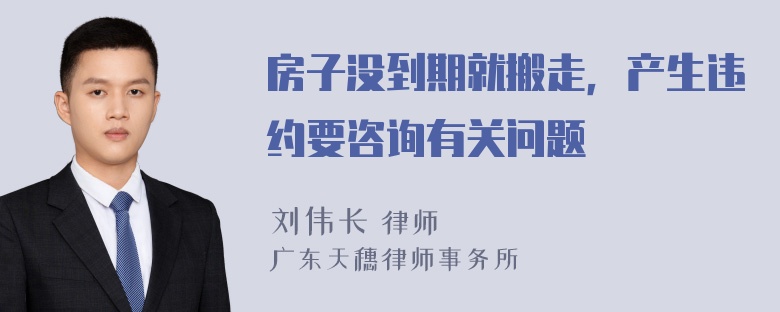 房子没到期就搬走，产生违约要咨询有关问题

刘伟长 律师
广东天穗律师事务所